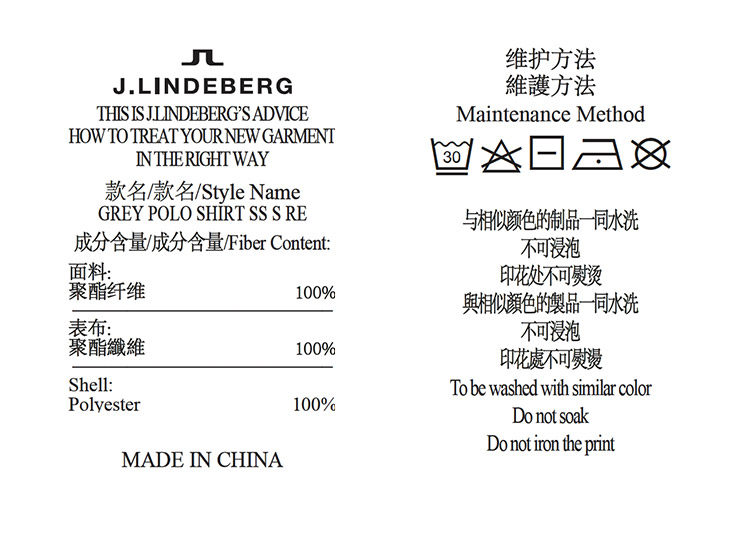 J.LINDEBERG
THIS IS J.LINDEBERG'S ADVICE
HOW TO TREAT YOUR NEW GARMENT
IN THE RIGHT WAY

款名/款名/Style Name
GREY POLO SHIRT SS S RE

成分含量/成分含量/Fiber Content:

面料:
聚酯纤维 100%

表布:
聚酯纖維 100%

Shell:
Polyester 100%

MADE IN CHINA

维护方法
維護方法
Maintenance Method

30

与相似颜色的制品一同水洗
不可浸泡
印花处不可熨烫
與相似顏色的製品一同水洗
不可浸泡
印花處不可熨燙
To be washed with similar color
Do not soak
Do not iron the print